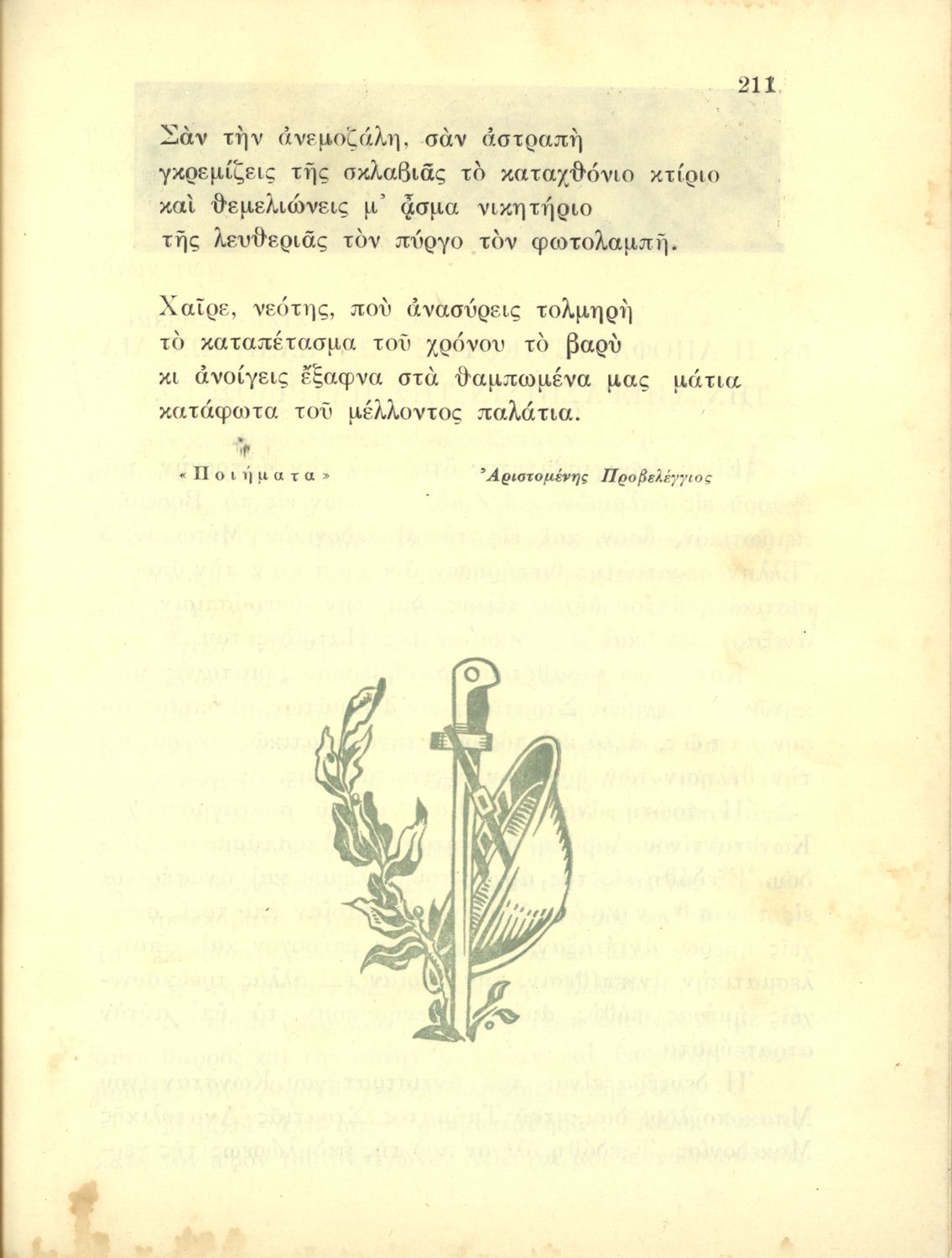 211

Σὰν τὴν ἀνεμοζάλη, σὰν ἀστραπὴ
γκρεμίζεις τῆς σκλαβιᾶς τὸ καταχθόνιο κτίριο
καὶ θεμελιώνεις μ' ᾆσμα νικητήριο
τῆς λευθεριᾶς τὸν πύργο τὸν φωτολαμπῆ.

Χαῖρε, νεότης, ποὺ ἀνασύρεις τολμηρὴ
τὸ καταπέτασμα τοῦ χρόνου τὸ βαρὺ
κι ἀνοίγεις ἔξαφνα στὰ θαμπωμένα μας μάτια
κατάφωτα τοῦ μέλλοντος παλάτια.

«Ποιήματα»

Ἀριστομένης Προβελέγγιος